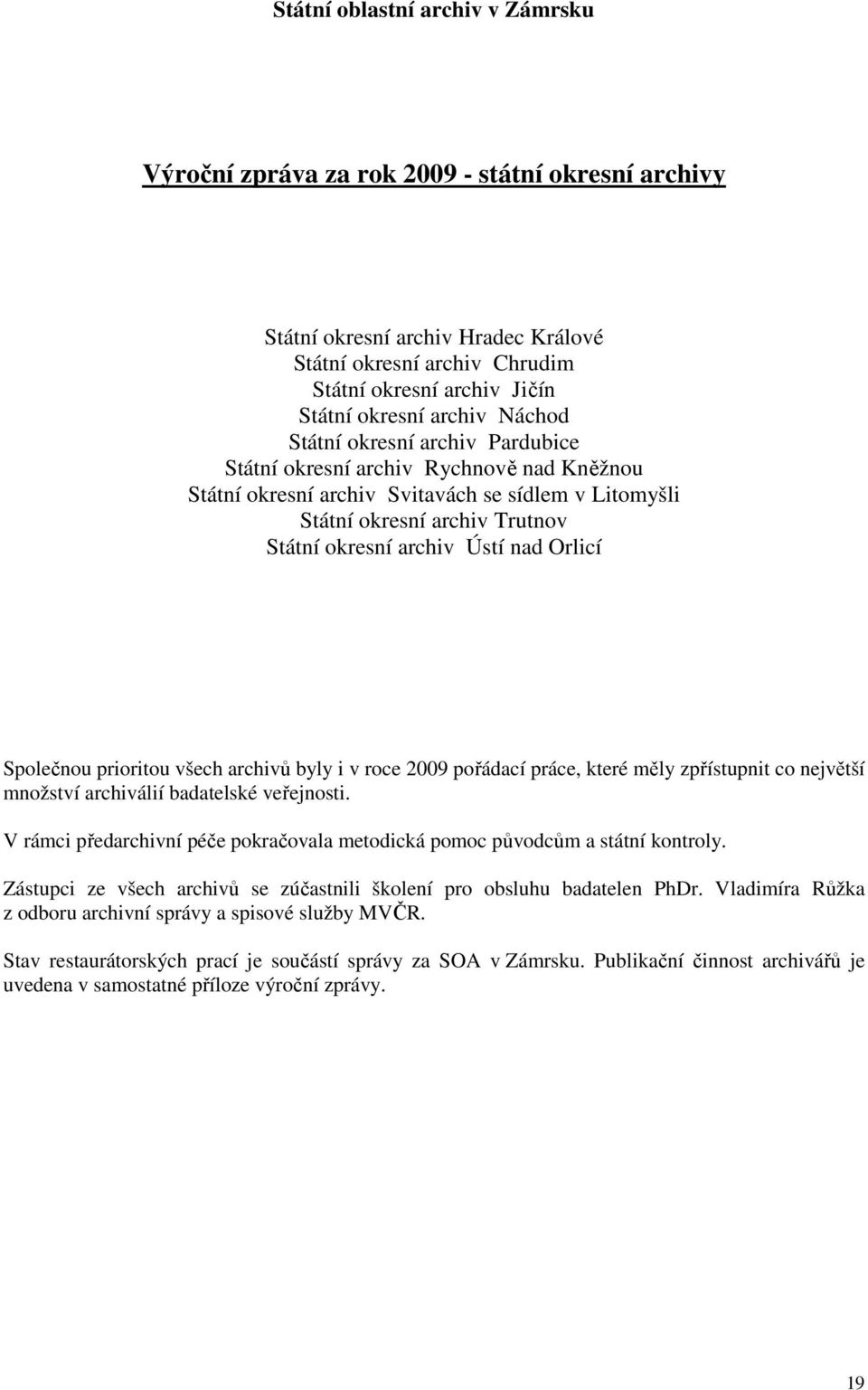 Státní oblastní archiv v Zámrsku

Výroční zpráva za rok 2009 - státní okresní archivy

Státní okresní archiv Hradec Králové
Státní okresní archiv Chrudim
Státní okresní archiv Jičín
Státní okresní archiv Náchod
Státní okresní archiv Pardubice
Státní okresní archiv Rychnově nad Kněžnou
Státní okresní archiv Svitavách se sídlem v Litomyšli
Státní okresní archiv Trutnov
Státní okresní archiv Ústí nad Orlicí

Společnou prioritou všech archivů byly i v roce 2009 pořádací práce, které měly zpřístupnit co největší množství archiválií badatelské veřejnosti.

V rámci předarchivní péče pokračovala metodická pomoc původcům a státní kontroly.

Zástupci ze všech archivů se zúčastnili školení pro obsluhu badatelen PhDr. Vladimíra Růžka z odboru archivní správy a spisové služby MVČR.

Stav restaurátorských prací je součástí správy za SOA v Zámrsku. Publikační činnost archivářů je uvedena v samostatné příloze výroční zprávy.

19